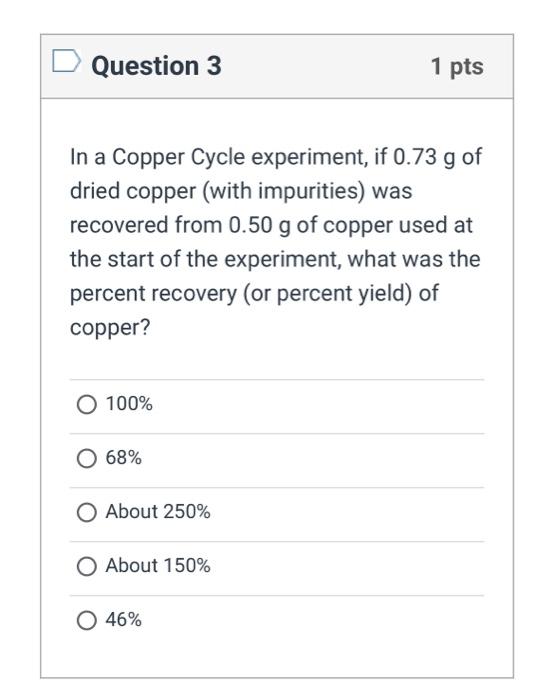 Question 3

1 pts

In a Copper Cycle experiment, if 0.73 g of dried copper (with impurities) was recovered from 0.50 g of copper used at the start of the experiment, what was the percent recovery (or percent yield) of copper?

100%

68%

About 250%

About 150%

46%